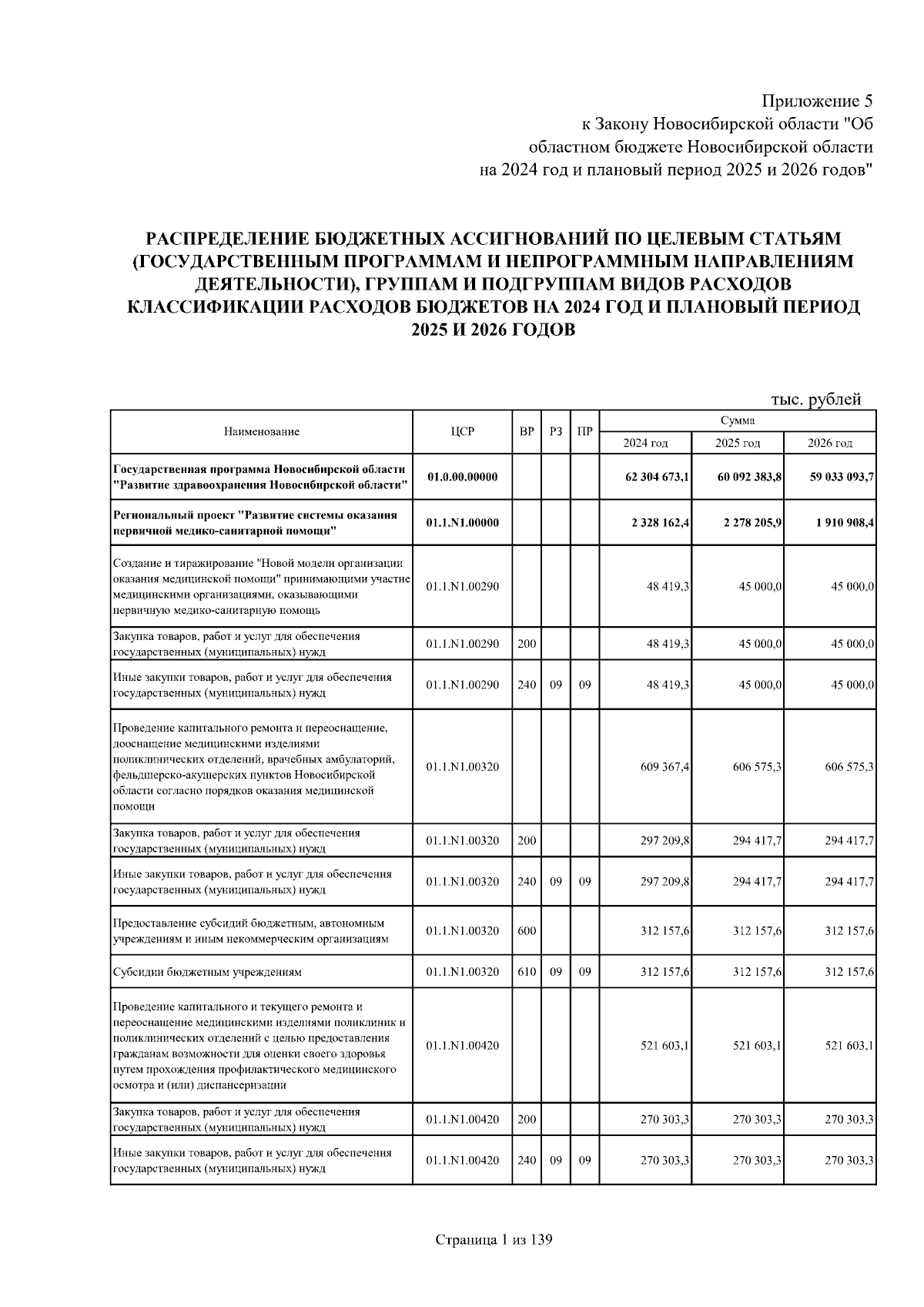 Приложение 5
к Закону Новосибирской области "Об областном бюджете Новосибирской области на 2024 год и плановый период 2025 и 2026 годов"

РАСПРЕДЕЛЕНИЕ БЮДЖЕТНЫХ АССИГНОВАНИЙ ПО ЦЕЛЕВЫМ СТАТЬЯМ (ГОСУДАРСТВЕННЫМ ПРОГРАММАМ И НЕПРОГРАММНЫМ НАПРАВЛЕНИЯМ ДЕЯТЕЛЬНОСТИ), ГРУППАМ И ПОДГРУППАМ ВИДОВ РАСХОДОВ КЛАССИФИКАЦИИ РАСХОДОВ БЮДЖЕТОВ НА 2024 ГОД И ПЛАНОВЫЙ ПЕРИОД 2025 И 2026 ГОДОВ

тыс. рублей

| Наименование | ЦСР | ВР | РЗ | ПР | Сумма 2024 год | Сумма 2025 год | Сумма 2026 год |
|---|---|---|---|---|---|---|---|
| Государственная программа Новосибирской области "Развитие здравоохранения Новосибирской области" | 01.0.00.00000 | | | | 62 304 673,1 | 60 092 383,8 | 59 033 093,7 |
| Региональный проект "Развитие системы оказания первичной медико-санитарной помощи" | 01.1.N1.00000 | | | | 2 328 162,4 | 2 278 205,9 | 1 910 908,4 |
| Создание и тиражирование "Новой модели организации оказания медицинской помощи" принимающими участие медицинскими организациями, оказывающими первичную медико-санитарную помощь | 01.1.N1.00290 | | | | 48 419,3 | 45 000,0 | 45 000,0 |
| Закупка товаров, работ и услуг для обеспечения государственных (муниципальных) нужд | 01.1.N1.00290 | 200 | | | 48 419,3 | 45 000,0 | 45 000,0 |
| Иные закупки товаров, работ и услуг для обеспечения государственных (муниципальных) нужд | 01.1.N1.00290 | 240 | 09 | 09 | 48 419,3 | 45 000,0 | 45 000,0 |
| Проведение капитального ремонта и переоснащение, дооснащение медицинскими изделиями поликлинических отделений, врачебных амбулаторий, фельдшерско-акушерских пунктов Новосибирской области согласно порядков оказания медицинской помощи | 01.1.N1.00320 | | | | 609 367,4 | 606 575,3 | 606 575,3 |
| Закупка товаров, работ и услуг для обеспечения государственных (муниципальных) нужд | 01.1.N1.00320 | 200 | | | 297 209,8 | 294 417,7 | 294 417,7 |
| Иные закупки товаров, работ и услуг для обеспечения государственных (муниципальных) нужд | 01.1.N1.00320 | 240 | 09 | 09 | 297 209,8 | 294 417,7 | 294 417,7 |
| Предоставление субсидий бюджетным, автономным учреждениям и иным некоммерческим организациям | 01.1.N1.00320 | 600 | | | 312 157,6 | 312 157,6 | 312 157,6 |
| Субсидии бюджетным учреждениям | 01.1.N1.00320 | 610 | 09 | 09 | 312 157,6 | 312 157,6 | 312 157,6 |
| Проведение капитального и текущего ремонта и переоснащение медицинскими изделиями поликлиник и поликлинических отделений с целью предоставления гражданам возможности для оценки своего здоровья путем прохождения профилактического медицинского осмотра и (или) диспансеризации | 01.1.N1.00420 | | | | 521 603,1 | 521 603,1 | 521 603,1 |
| Закупка товаров, работ и услуг для обеспечения государственных (муниципальных) нужд | 01.1.N1.00420 | 200 | | | 270 303,3 | 270 303,3 | 270 303,3 |
| Иные закупки товаров, работ и услуг для обеспечения государственных (муниципальных) нужд | 01.1.N1.00420 | 240 | 09 | 09 | 270 303,3 | 270 303,3 | 270 303,3 |

Страница 1 из 139